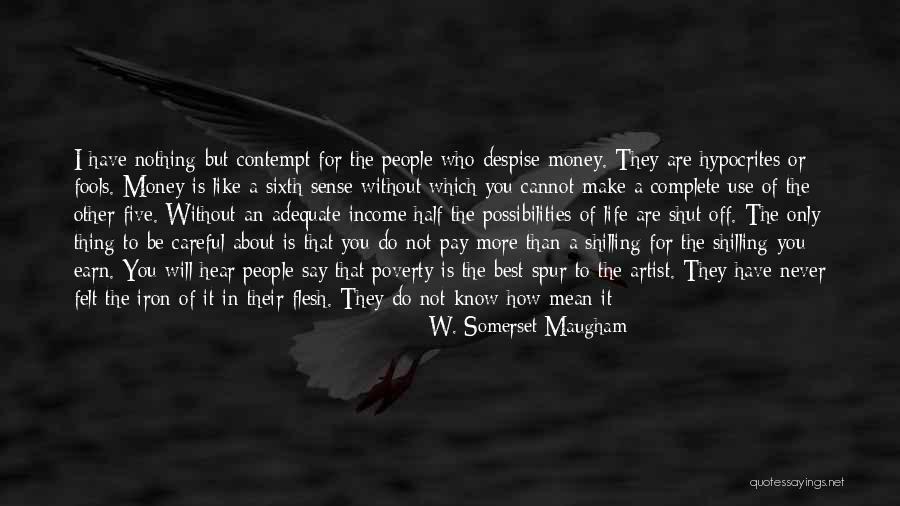 I have nothing but contempt for the people who despise money. They are hypocrites or fools. Money is like a sixth sense without which you cannot make a complete use of the other five. Without an adequate income half the possibilities of life are shut off. The only thing to be careful about is that you do not pay more than a shilling for the shilling you earn. You will hear people say that poverty is the best spur to the artist. They have never felt the iron of it in their flesh. They do not know how mean it

W. Somerset Maugham

quotessayings.net